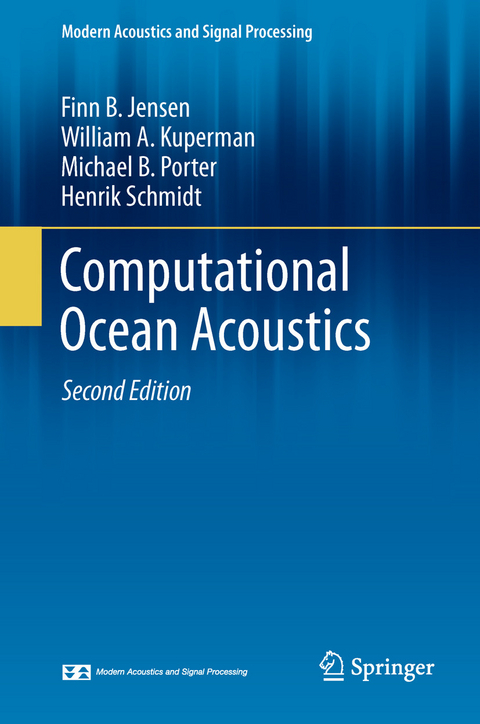 Modern Acoustics and Signal Processing

Finn B. Jensen
William A. Kuperman
Michael B. Porter
Henrik Schmidt

Computational Ocean Acoustics

Second Edition

Modern Acoustics and Signal Processing

Springer